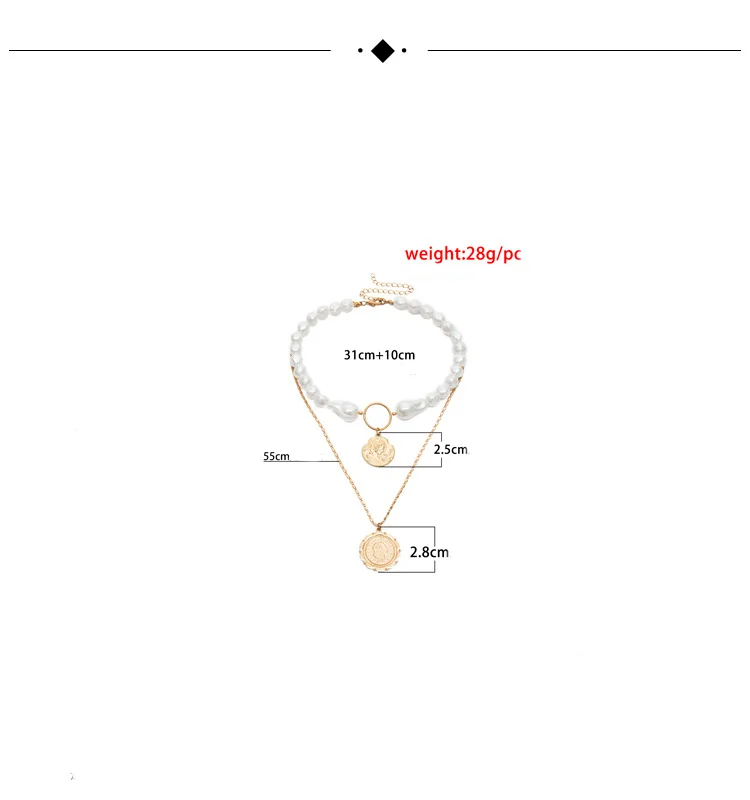 weight:28g/pc

31cm+10cm

55cm

2.5cm

2.8cm